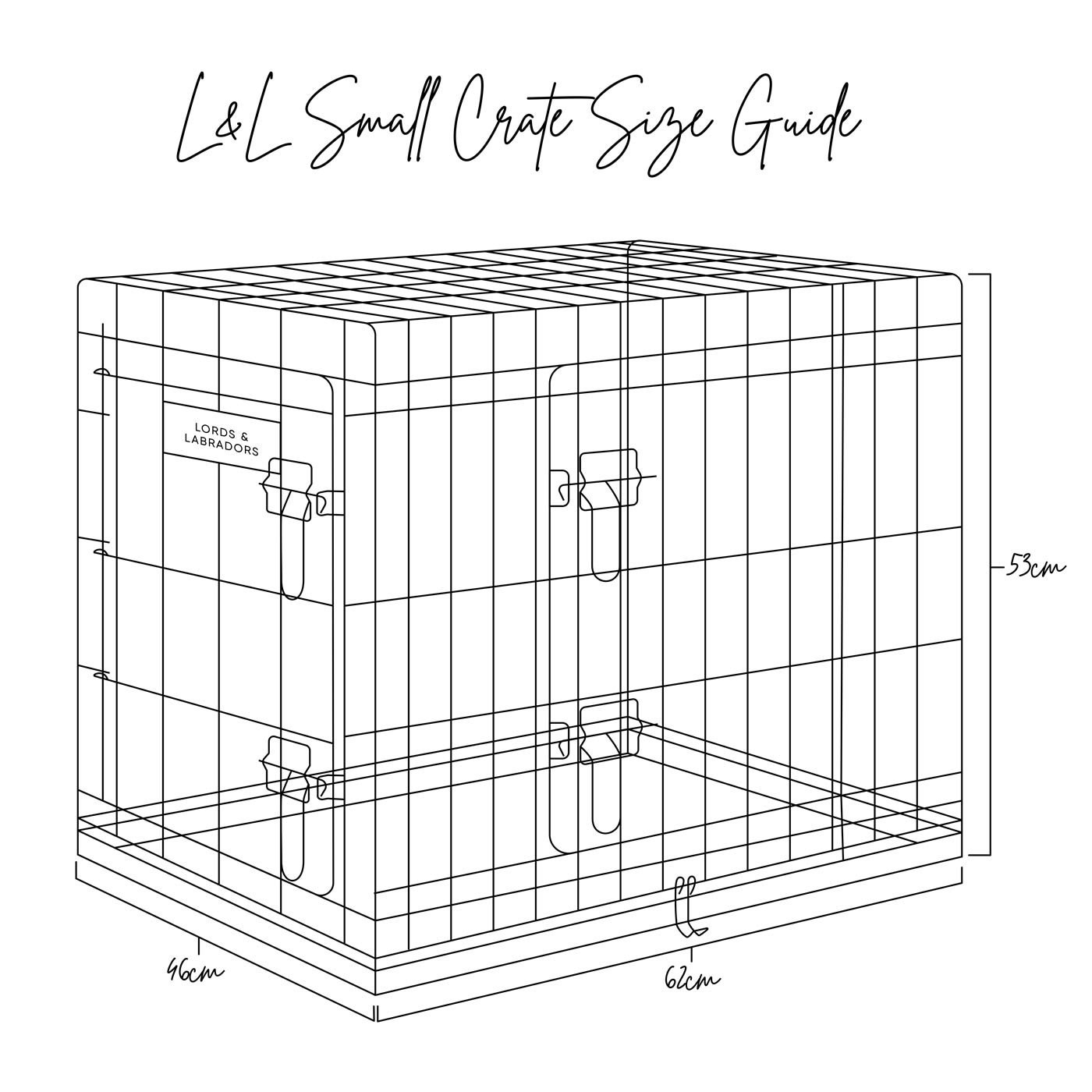 L&L Small Crate Size Guide

LORDS & LABRADORS

53cm

46cm

62cm